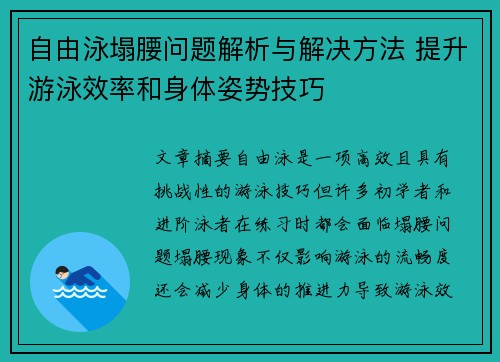 自由泳塌腰问题解析与解决方法 提升游泳效率和身体姿势技巧

文章摘要自由泳是一项高效且具有挑战性的游泳技巧但许多初学者和进阶泳者在练习时都会面临塌腰问题塌腰现象不仅影响游泳的流畅度还会减少身体的推进力导致游泳效